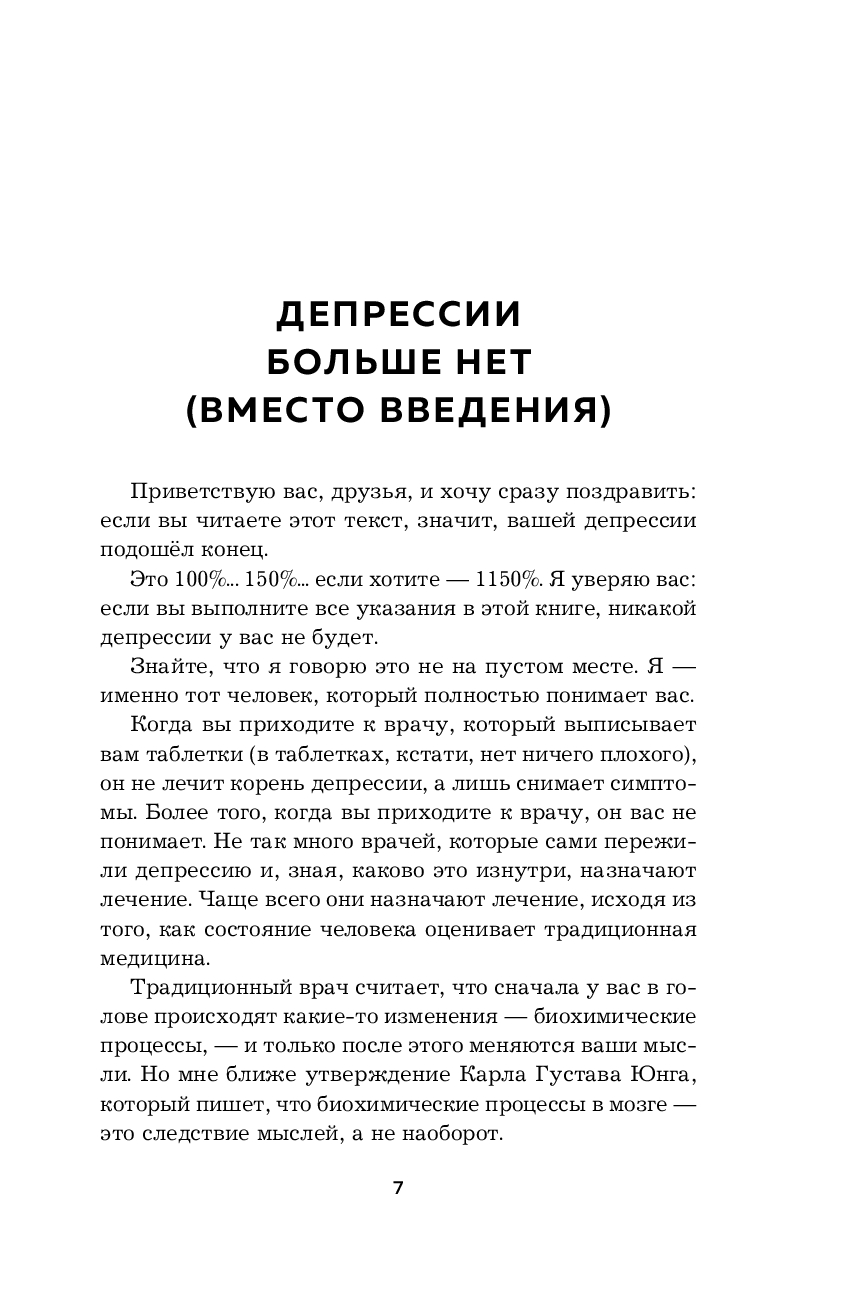 ДЕПРЕССИИ БОЛЬШЕ НЕТ (ВМЕСТО ВВЕДЕНИЯ)

Приветствую вас, друзья, и хочу сразу поздравить: если вы читаете этот текст, значит, вашей депрессии подошёл конец.

Это 100%... 150%... если хотите — 1150%. Я уверяю вас: если вы выполните все указания в этой книге, никакой депрессии у вас не будет.

Знайте, что я говорю это не на пустом месте. Я — именно тот человек, который полностью понимает вас.

Когда вы приходите к врачу, который выписывает вам таблетки (в таблетках, кстати, нет ничего плохого), он не лечит корень депрессии, а лишь снимает симптомы. Более того, когда вы приходите к врачу, он вас не понимает. Не так много врачей, которые сами пережили депрессию и, зная, каково это изнутри, назначают лечение. Чаще всего они назначают лечение, исходя из того, как состояние человека оценивает традиционная медицина.

Традиционный врач считает, что сначала у вас в голове происходят какие-то изменения — биохимические процессы, — и только после этого меняются ваши мысли. Но мне ближе утверждение Карла Густава Юнга, который пишет, что биохимические процессы в мозге — это следствие мыслей, а не наоборот.

7